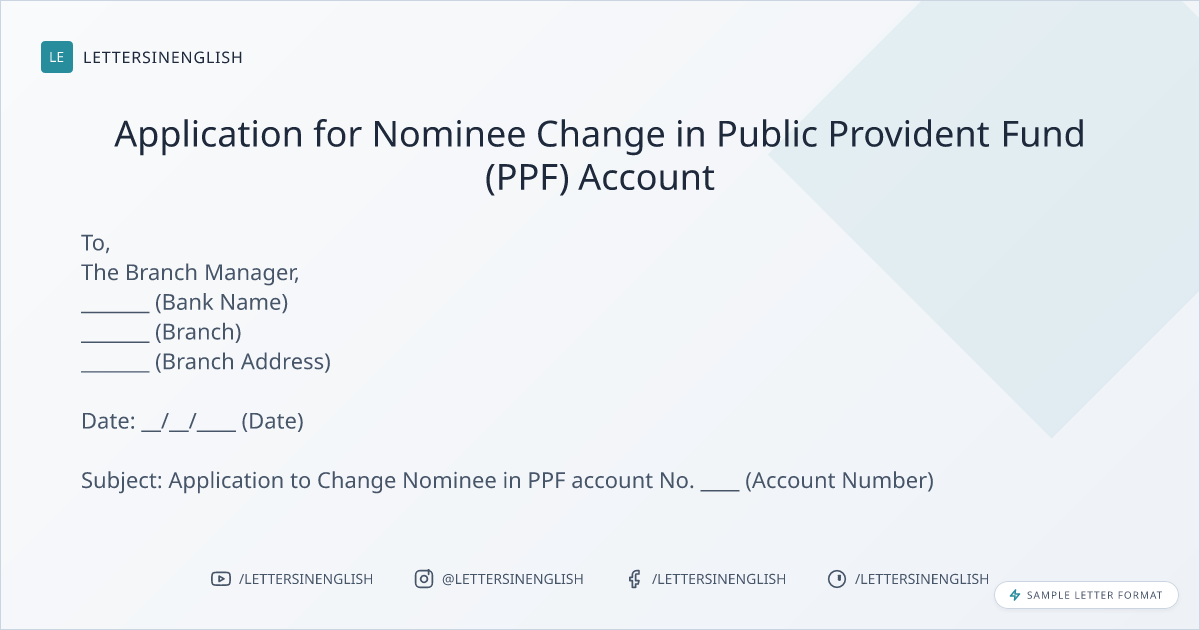 LE LETTERSINENGLISH

Application for Nominee Change in Public Provident Fund (PPF) Account

To,
The Branch Manager,
____ (Bank Name)
____ (Branch)
____ (Branch Address)

Date: ____/____/____ (Date)

Subject: Application to Change Nominee in PPF account No. ____ (Account Number)

/LETTERSINENGLISH @LETTERSINENGLISH /LETTERSINENGLISH /LETTERSINENGLISH

SAMPLE LETTER FORMAT